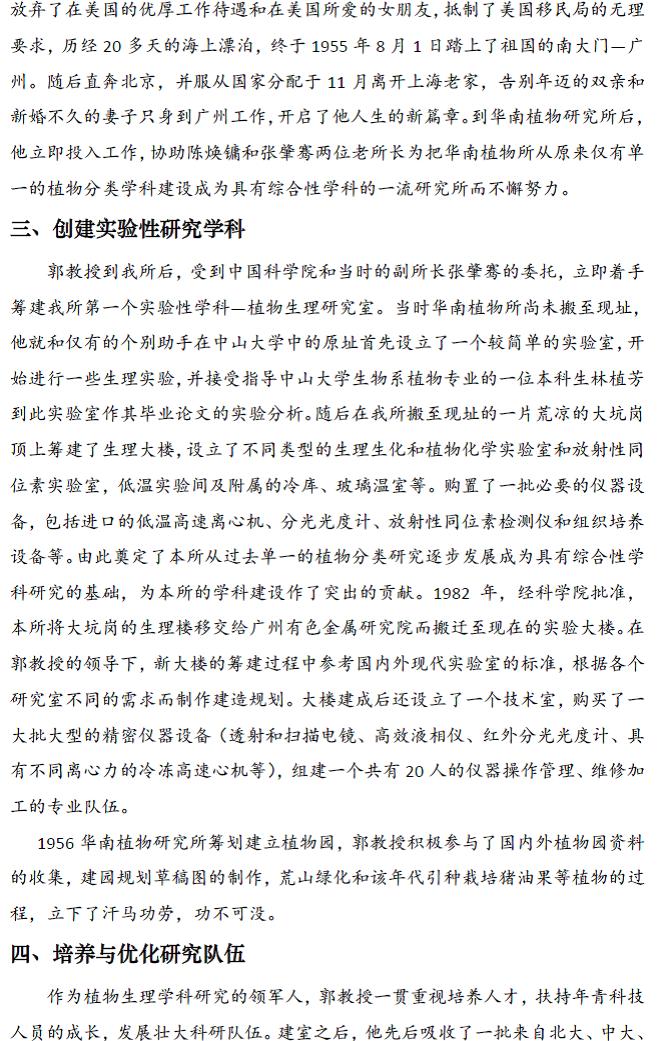 放弃了在美国的优厚工作待遇和在美国所爱的女朋友，抵制了美国移民局的无理要求，历经 20 多天的海上漂泊，终于 1955 年 8 月 1 日踏上了祖国的南大门—广州。随后直奔北京，并服从国家分配于 11 月离开上海老家，告别年迈的双亲和新婚不久的妻子只身到广州工作，开启了他人生的新篇章。到华南植物研究所后，他立即投入工作，协助陈焕镛和张肇骞两位老所长为把华南植物所从原来仅有单一的植物分类学科建设成为具有综合性学科的一流研究所而不懈努力。

三、创建实验性研究学科

郭教授到我所后，受到中国科学院和当时的副所长张肇骞的委托，立即着手筹建我所第一个实验性学科—植物生理研究室。当时华南植物所尚未搬至现址，他就和仅有的个别助手在中山大学中的原址首先设立了一个较简单的实验室，开始进行一些生理实验，并接受指导中山大学生物系植物专业的一位本科生林植芳到此实验室作其毕业论文的实验分析。随后在我所搬至现址的一片荒凉的大坑岗顶上筹建了生理大楼，设立了不同类型的生理生化和植物化学实验室和放射性同位素实验室，低温实验间及附属的冷库、玻璃温室等。购置了一批必要的仪器设备，包括进口的低温高速离心机、分光光度计、放射性同位素检测仪和组织培养设备等。由此奠定了本所从过去单一的植物分类研究逐步发展成为具有综合性学科研究的基础，为本所的学科建设作了突出的贡献。1982 年，经科学院批准，本所将大坑岗的生理楼移交给广州有色金属研究院而搬迁至现在的实验大楼。在郭教授的领导下，新大楼的筹建过程中参考国内外现代实验室的标准，根据各个研究室不同的需求而制作建造规划。大楼建成后还设立了一个技术室，购买了一大批大型的精密仪器设备（透射和扫描电镜、高效液相仪、红外分光光度计、具有不同离心力的冷冻高速心机等），组建一个共有 20 人的仪器操作管理、维修加工的专业队伍。

1956 华南植物研究所筹划建立植物园，郭教授积极参与了国内外植物园资料的收集，建园规划草稿图的制作，荒山绿化和该年代引种栽培猪油果等植物的过程，立下了汗马功劳，功不可没。

四、培养与优化研究队伍

作为植物生理学科研究的领军人，郭教授一贯重视培养人才，扶持年青科技人员的成长，发展壮大科研队伍。建室之后，他先后吸收了一批来自北大、中大、